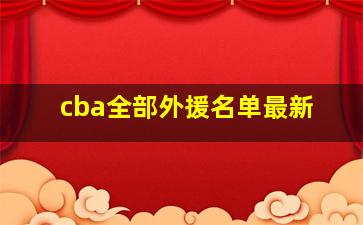 cba全部外援名单最新